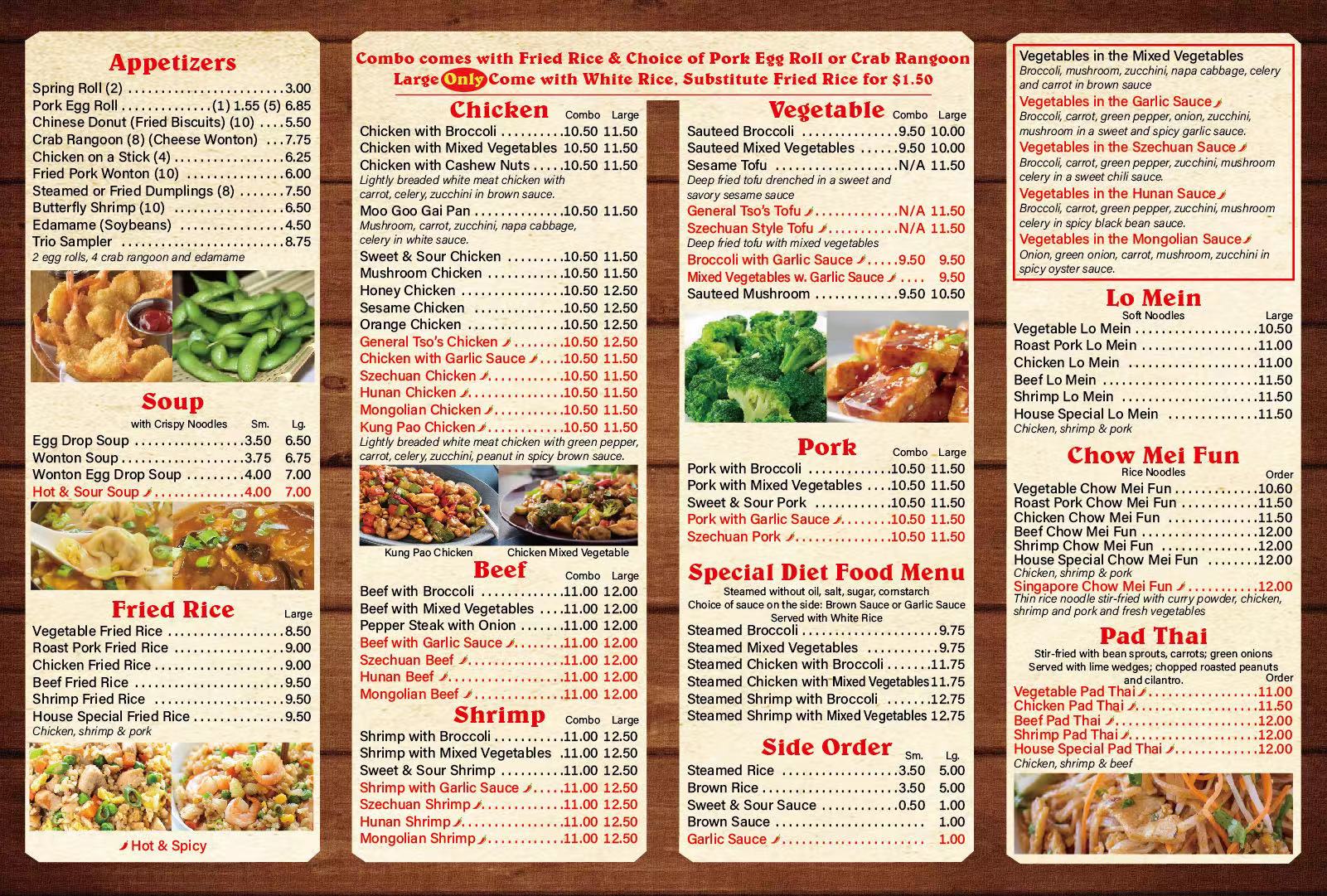 Appetizers

Spring Roll (2) 3.00
Pork Egg Roll (1) 1.55 (5) 6.85
Chinese Donut (Fried Biscuits) (10) 5.50
Crab Rangoon (8) (Cheese Wonton) 7.75
Chicken on a Stick (4) 6.25
Fried Pork Wonton (10) 6.00
Steamed or Fried Dumplings (8) 7.50
Butterfly Shrimp (10) 6.50
Edamame (Soybeans) 4.50
Trio Sampler 8.75
2 egg rolls, 4 crab rangoon and edamame

Soup
with Crispy Noodles Sm. Lg.
Egg Drop Soup 3.50 6.50
Wonton Soup 3.75 6.75
Wonton Egg Drop Soup 4.00 7.00
Hot & Sour Soup 4.00 7.00

Fried Rice
Large
Vegetable Fried Rice 8.50
Roast Pork Fried Rice 9.00
Chicken Fried Rice 9.00
Beef Fried Rice 9.50
Shrimp Fried Rice 9.50
House Special Fried Rice 9.50
Chicken, shrimp & pork

Hot & Spicy

Combo comes with Fried Rice & Choice of Pork Egg Roll or Crab Rangoon
Large Only Come with White Rice. Substitute Fried Rice for $1.50

Chicken Combo Large
Chicken with Broccoli 10.50 11.50
Chicken with Mixed Vegetables 10.50 11.50
Chicken with Cashew Nuts 10.50 11.50
Lightly breaded white meat chicken with carrot, celery, zucchini in brown sauce.
Moo Goo Gai Pan 10.50 11.50
Mushroom, carrot, zucchini, napa cabbage, celery in white sauce.
Sweet & Sour Chicken 10.50 11.50
Mushroom Chicken 10.50 11.50
Honey Chicken 10.50 12.50
Sesame Chicken 10.50 12.50
Orange Chicken 10.50 12.50
General Tso's Chicken 10.50 12.50
Chicken with Garlic Sauce 10.50 11.50
Szechuan Chicken 10.50 11.50
Hunan Chicken 10.50 11.50
Mongolian Chicken 10.50 11.50
Kung Pao Chicken 10.50 11.50
Lightly breaded white meat chicken with green pepper, carrot, celery, zucchini, peanut in spicy brown sauce.

Kung Pao Chicken Chicken Mixed Vegetable

Beef Combo Large
Beef with Broccoli 11.00 12.00
Beef with Mixed Vegetables 11.00 12.00
Pepper Steak with Onion 11.00 12.00
Beef with Garlic Sauce 11.00 12.00
Szechuan Beef 11.00 12.00
Hunan Beef 11.00 12.00
Mongolian Beef 11.00 12.00

Shrimp Combo Large
Shrimp with Broccoli 11.00 12.50
Shrimp with Mixed Vegetables 11.00 12.50
Sweet & Sour Shrimp 11.00 12.50
Shrimp with Garlic Sauce 11.00 12.50
Szechuan Shrimp 11.00 12.50
Hunan Shrimp 11.00 12.50
Mongolian Shrimp 11.00 12.50

Vegetable Combo Large
Sauteed Broccoli 9.50 10.00
Sauteed Mixed Vegetables 9.50 10.00
Sesame Tofu N/A 11.50
Deep fried tofu drenched in a sweet and savory sesame sauce
General Tso's Tofu N/A 11.50
Szechuan Style Tofu N/A 11.50
Deep fried tofu with mixed vegetables
Broccoli with Garlic Sauce 9.50 9.50
Mixed Vegetables w. Garlic Sauce 9.50
Sauteed Mushroom 9.50 10.50

Pork Combo Large
Pork with Broccoli 10.50 11.50
Pork with Mixed Vegetables 10.50 11.50
Sweet & Sour Pork 10.50 11.50
Pork with Garlic Sauce 10.50 11.50
Szechuan Pork 10.50 11.50

Special Diet Food Menu
Steamed without oil, salt, sugar, cornstarch
Choice of sauce on the side: Brown Sauce or Garlic Sauce
Served with White Rice
Steamed Broccoli 9.75
Steamed Mixed Vegetables 9.75
Steamed Chicken with Broccoli 11.75
Steamed Chicken with Mixed Vegetables 11.75
Steamed Shrimp with Broccoli 12.75
Steamed Shrimp with Mixed Vegetables 12.75

Side Order Sm. Lg.
Steamed Rice 3.50 5.00
Brown Rice 3.50 5.00
Sweet & Sour Sauce 0.50 1.00
Brown Sauce 1.00
Garlic Sauce 1.00

Vegetables in the Mixed Vegetables
Broccoli, mushroom, zucchini, napa cabbage, celery and carrot in brown sauce
Vegetables in the Garlic Sauce
Broccoli, carrot, green pepper, onion, zucchini, mushroom in a sweet and spicy garlic sauce.
Vegetables in the Szechuan Sauce
Broccoli, carrot, green pepper, zucchini, mushroom celery in a sweet chili sauce.
Vegetables in the Hunan Sauce
Broccoli, carrot, green pepper, zucchini, mushroom celery in spicy black bean sauce.
Vegetables in the Mongolian Sauce
Onion, green onion, carrot, mushroom, zucchini in spicy oyster sauce.

Lo Mein
Soft Noodles Large
Vegetable Lo Mein 10.50
Roast Pork Lo Mein 11.00
Chicken Lo Mein 11.00
Beef Lo Mein 11.50
Shrimp Lo Mein 11.50
House Special Lo Mein 11.50
Chicken, shrimp & pork

Chow Mei Fun
Rice Noodles Order
Vegetable Chow Mei Fun 10.60
Roast Pork Chow Mei Fun 11.50
Chicken Chow Mei Fun 11.50
Beef Chow Mei Fun 12.00
Shrimp Chow Mei Fun 12.00
House Special Chow Mei Fun 12.00
Chicken, shrimp & pork
Singapore Chow Mei Fun 12.00
Thin rice noodle stir-fried with curry powder, chicken, shrimp and pork and fresh vegetables

Pad Thai
Stir-fried with bean sprouts, carrots; green onions Served with lime wedges; chopped roasted peanuts and cilantro.
Order
Vegetable Pad Thai 11.00
Chicken Pad Thai 11.50
Beef Pad Thai 12.00
Shrimp Pad Thai 12.00
House Special Pad Thai 12.00
Chicken, shrimp & beef